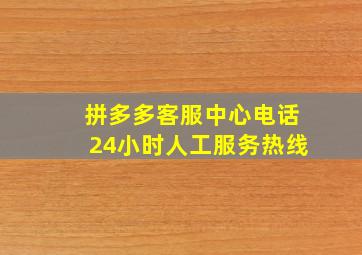 拼多多客服中心电话
24小时人工服务热线